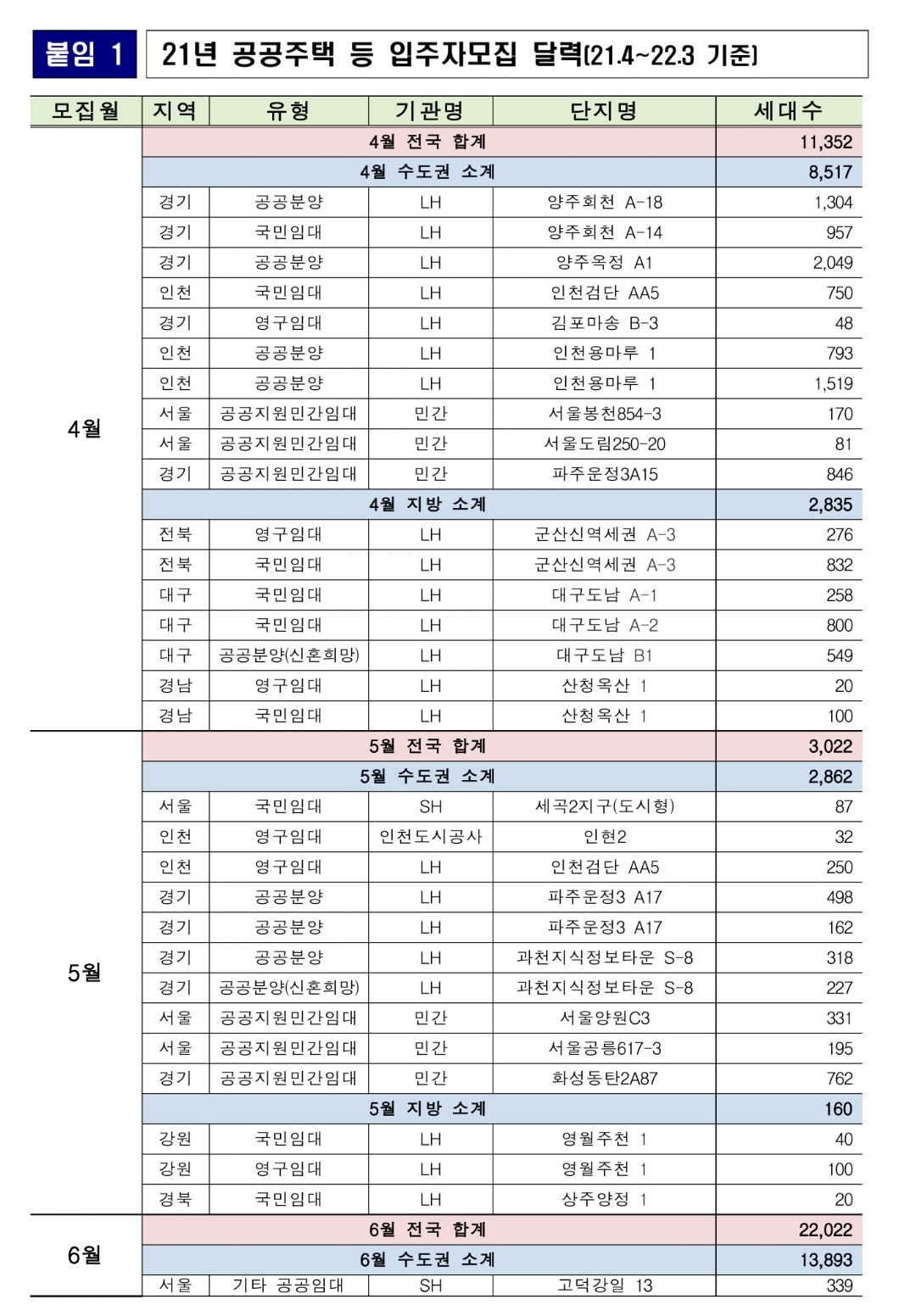 붙임 1 21년 공공주택 등 입주자모집 달력(21.4~22.3 기준)

| 모집월 | 지역 | 유형 | 기관명 | 단지명 | 세대수 |
|---|---|---|---|---|---|
| 4월 | 4월 전국 합계 | | | | 11,352 |
| | 4월 수도권 소계 | | | | 8,517 |
| | 경기 | 공공분양 | LH | 양주회천 A-18 | 1,304 |
| | 경기 | 국민임대 | LH | 양주회천 A-14 | 957 |
| | 경기 | 공공분양 | LH | 양주옥정 A1 | 2,049 |
| | 인천 | 국민임대 | LH | 인천검단 AA5 | 750 |
| | 경기 | 영구임대 | LH | 김포마송 B-3 | 48 |
| | 인천 | 공공분양 | LH | 인천용마루 1 | 793 |
| | 인천 | 공공분양 | LH | 인천용마루 1 | 1,519 |
| | 서울 | 공공지원민간임대 | 민간 | 서울봉천854-3 | 170 |
| | 서울 | 공공지원민간임대 | 민간 | 서울도림250-20 | 81 |
| | 경기 | 공공지원민간임대 | 민간 | 파주운정3A15 | 846 |
| | 4월 지방 소계 | | | | 2,835 |
| | 전북 | 영구임대 | LH | 군산신역세권 A-3 | 276 |
| | 전북 | 국민임대 | LH | 군산신역세권 A-3 | 832 |
| | 대구 | 국민임대 | LH | 대구도남 A-1 | 258 |
| | 대구 | 국민임대 | LH | 대구도남 A-2 | 800 |
| | 대구 | 공공분양(신혼희망) | LH | 대구도남 B1 | 549 |
| | 경남 | 영구임대 | LH | 산청옥산 1 | 20 |
| | 경남 | 국민임대 | LH | 산청옥산 1 | 100 |
| 5월 | 5월 전국 합계 | | | | 3,022 |
| | 5월 수도권 소계 | | | | 2,862 |
| | 서울 | 국민임대 | SH | 세곡2지구(도시형) | 87 |
| | 인천 | 영구임대 | 인천도시공사 | 인현2 | 32 |
| | 인천 | 영구임대 | LH | 인천검단 AA5 | 250 |
| | 경기 | 공공분양 | LH | 파주운정3 A17 | 498 |
| | 경기 | 공공분양 | LH | 파주운정3 A17 | 162 |
| | 경기 | 공공분양 | LH | 과천지식정보타운 S-8 | 318 |
| | 경기 | 공공분양(신혼희망) | LH | 과천지식정보타운 S-8 | 227 |
| | 서울 | 공공지원민간임대 | 민간 | 서울양원C3 | 331 |
| | 서울 | 공공지원민간임대 | 민간 | 서울공릉617-3 | 195 |
| | 경기 | 공공지원민간임대 | 민간 | 화성동탄2A87 | 762 |
| | 5월 지방 소계 | | | | 160 |
| | 강원 | 국민임대 | LH | 영월주천 1 | 40 |
| | 강원 | 영구임대 | LH | 영월주천 1 | 100 |
| | 경북 | 국민임대 | LH | 상주양정 1 | 20 |
| 6월 | 6월 전국 합계 | | | | 22,022 |
| | 6월 수도권 소계 | | | | 13,893 |
| | 서울 | 기타 공공임대 | SH | 고덕강일 13 | 339 |